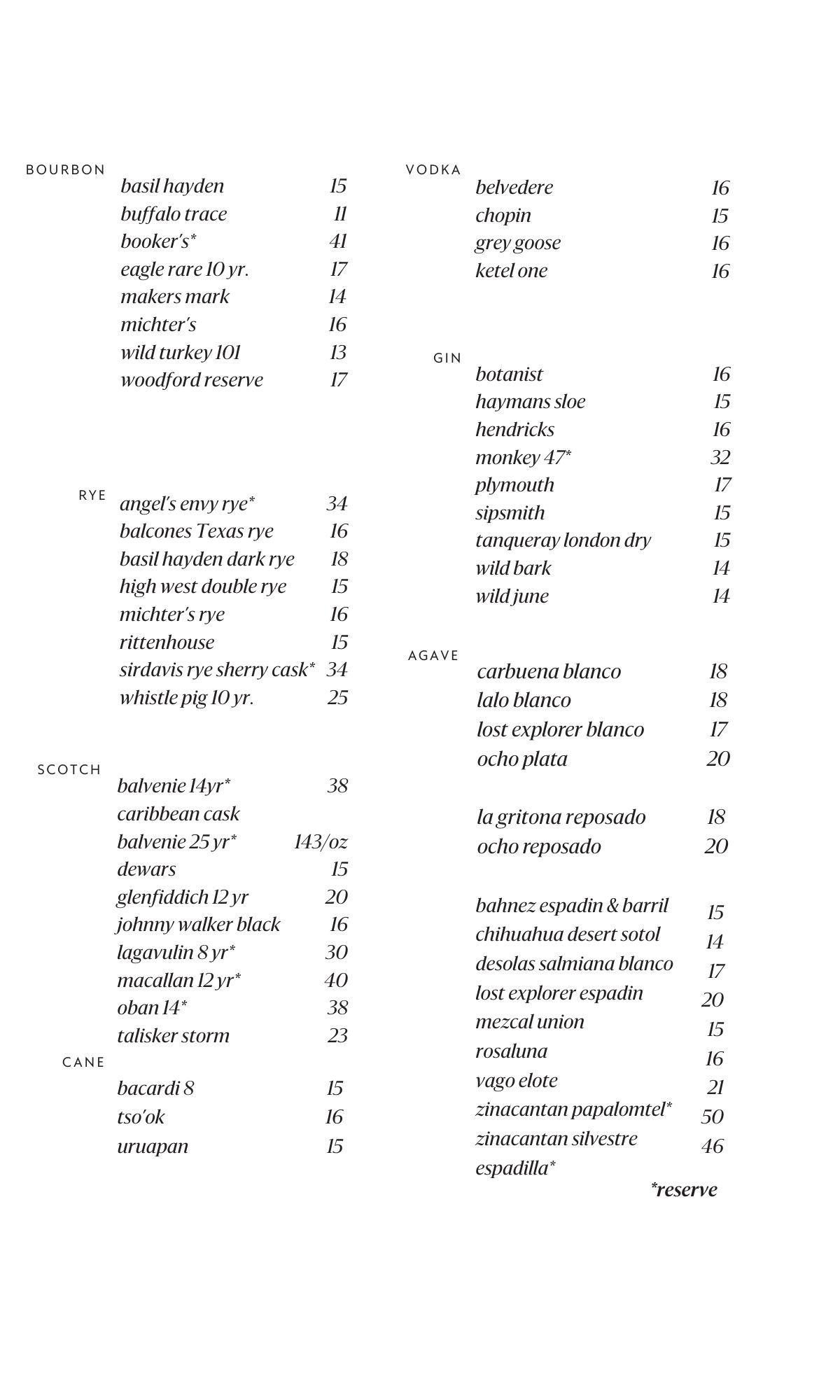 BOURBON
basil hayden 15
buffalo trace 11
booker's* 41
eagle rare 10 yr. 17
makers mark 14
michter's 16
wild turkey 101 13
woodford reserve 17

RYE
angel's envy rye* 34
balcones Texas rye 16
basil hayden dark rye 18
high west double rye 15
michter's rye 16
rittenhouse 15
sirdavis rye sherry cask* 34
whistle pig 10 yr. 25

SCOTCH
balvenie 14yr* 38
caribbean cask
balvenie 25 yr* 143/oz
dewars 15
glenfiddich 12 yr 20
johnny walker black 16
lagavulin 8 yr* 30
macallan 12 yr* 40
oban 14* 38
talisker storm 23

CANE
bacardi 8 15
tso'ok 16
uruapan 15

VODKA
belvedere 16
chopin 15
grey goose 16
ketel one 16

GIN
botanist 16
haymans sloe 15
hendricks 16
monkey 47* 32
plymouth 17
sipsmith 15
tanqueray london dry 15
wild bark 14
wild june 14

AGAVE
carbuena blanco 18
lalo blanco 18
lost explorer blanco 17
ocho plata 20

la gritona reposado 18
ocho reposado 20

bahnez espadin & barril 15
chihuahua desert sotol 14
desolas salmiana blanco 17
lost explorer espadin 20
mezcal union 15
rosaluna 16
vago elote 21
zinacantan papalomtel* 50
zinacantan silvestre espadilla* 46

*reserve